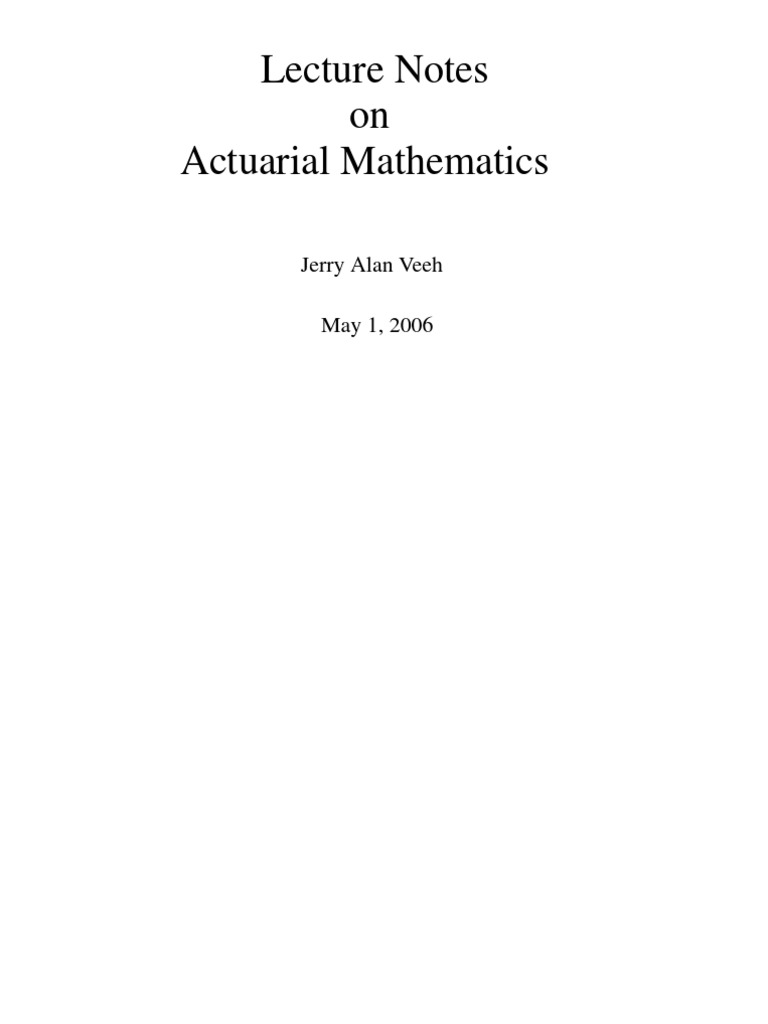 Lecture Notes
on
Actuarial Mathematics

Jerry Alan Veeh

May 1, 2006